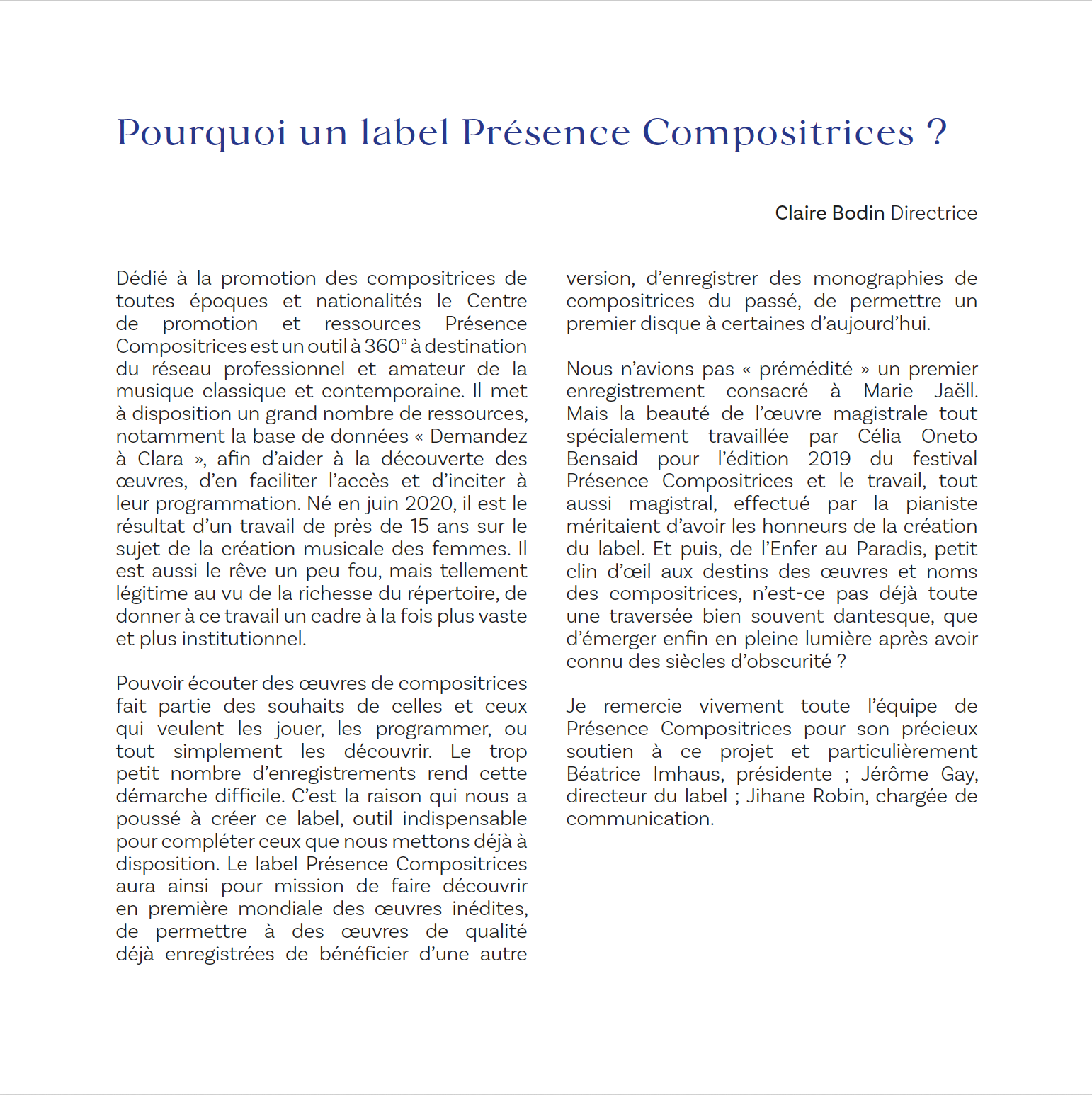 Pourquoi un label Présence Compositrices ?

Claire Bodin Directrice

Dédié à la promotion des compositrices de toutes époques et nationalités le Centre de promotion et ressources Présence Compositrices est un outil à 360° à destination du réseau professionnel et amateur de la musique classique et contemporaine. Il met à disposition un grand nombre de ressources, notamment la base de données « Demandez à Clara », afin d'aider à la découverte des œuvres, d'en faciliter l'accès et d'inciter à leur programmation. Né en juin 2020, il est le résultat d'un travail de près de 15 ans sur le sujet de la création musicale des femmes. Il est aussi le rêve un peu fou, mais tellement légitime au vu de la richesse du répertoire, de donner à ce travail un cadre à la fois plus vaste et plus institutionnel.

Pouvoir écouter des œuvres de compositrices fait partie des souhaits de celles et ceux qui veulent les jouer, les programmer, ou tout simplement les découvrir. Le trop petit nombre d'enregistrements rend cette démarche difficile. C'est la raison qui nous a poussé à créer ce label, outil indispensable pour compléter ceux que nous mettons déjà à disposition. Le label Présence Compositrices aura ainsi pour mission de faire découvrir en première mondiale des œuvres inédites, de permettre à des œuvres de qualité déjà enregistrées de bénéficier d'une autre version, d'enregistrer des monographies de compositrices du passé, de permettre un premier disque à certaines d'aujourd'hui.

Nous n'avions pas « prémédité » un premier enregistrement consacré à Marie Jaëll. Mais la beauté de l'œuvre magistrale tout spécialement travaillée par Célia Oneto Bensaid pour l'édition 2019 du festival Présence Compositrices et le travail, tout aussi magistral, effectué par la pianiste méritaient d'avoir les honneurs de la création du label. Et puis, de l'Enfer au Paradis, petit clin d'œil aux destins des œuvres et noms des compositrices, n'est-ce pas déjà toute une traversée bien souvent dantesque, que d'émerger enfin en pleine lumière après avoir connu des siècles d'obscurité ?

Je remercie vivement toute l'équipe de Présence Compositrices pour son précieux soutien à ce projet et particulièrement Béatrice Imhaus, présidente ; Jérôme Gay, directeur du label ; Jihane Robin, chargée de communication.